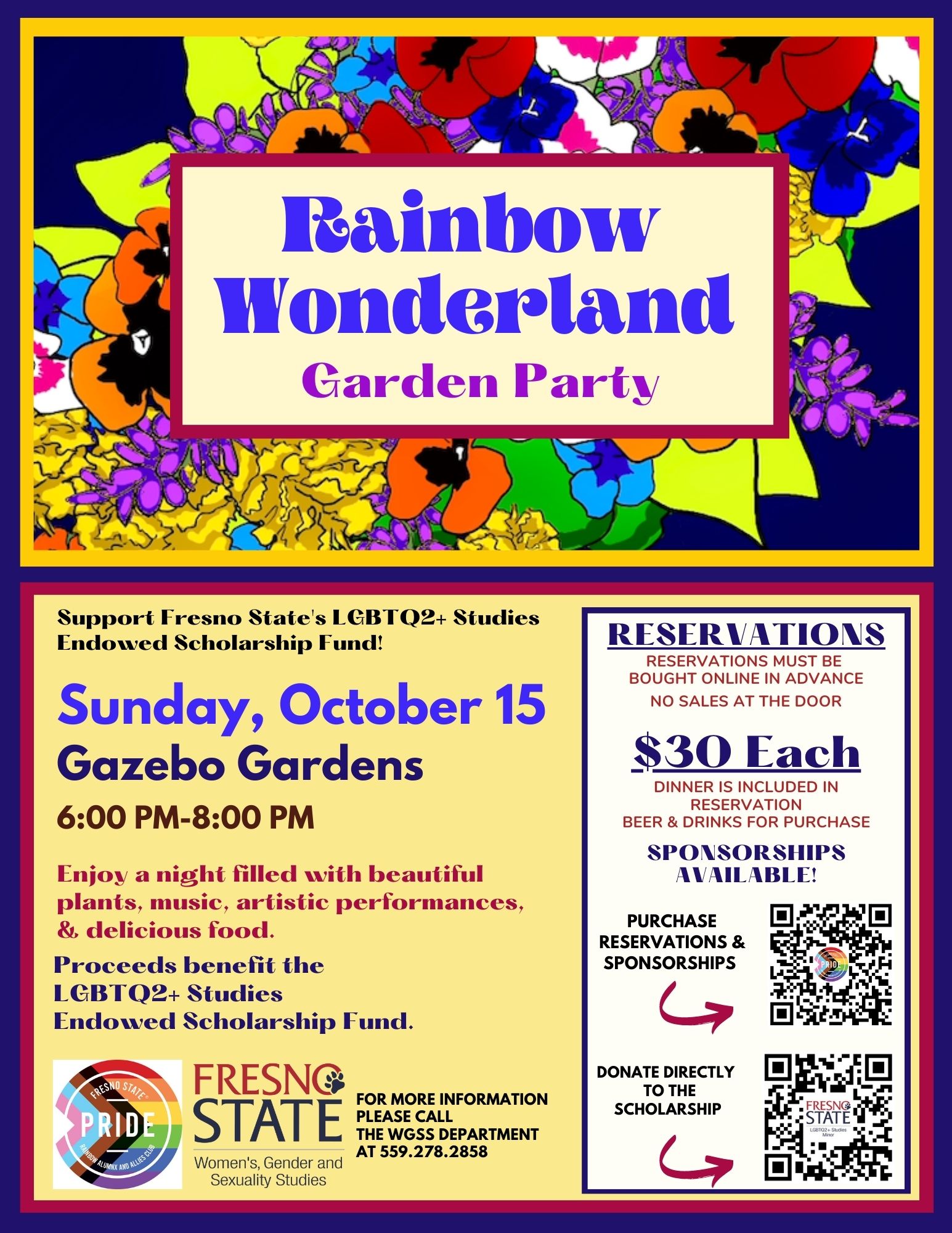 Rainbow Wonderland
Garden Party

Support Fresno State's LGBTQ2+ Studies Endowed Scholarship Fund!

Sunday, October 15
Gazebo Gardens
6:00 PM-8:00 PM

Enjoy a night filled with beautiful plants, music, artistic performances, & delicious food.

Proceeds benefit the LGBTQ2+ Studies Endowed Scholarship Fund.

FRESNO STATE PRIDE RAINBOW ALUMNX AND ALLIES CLUB

FRESNO STATE
Women's, Gender and Sexuality Studies

FOR MORE INFORMATION PLEASE CALL THE WGSS DEPARTMENT AT 559.278.2858

RESERVATIONS
RESERVATIONS MUST BE BOUGHT ONLINE IN ADVANCE
NO SALES AT THE DOOR

$30 Each
DINNER IS INCLUDED IN RESERVATION
BEER & DRINKS FOR PURCHASE

SPONSORSHIPS AVAILABLE!

PURCHASE RESERVATIONS & SPONSORSHIPS

PRIDE

DONATE DIRECTLY TO THE SCHOLARSHIP

FRESNO STATE
LGBTQ2+ Studies Minor